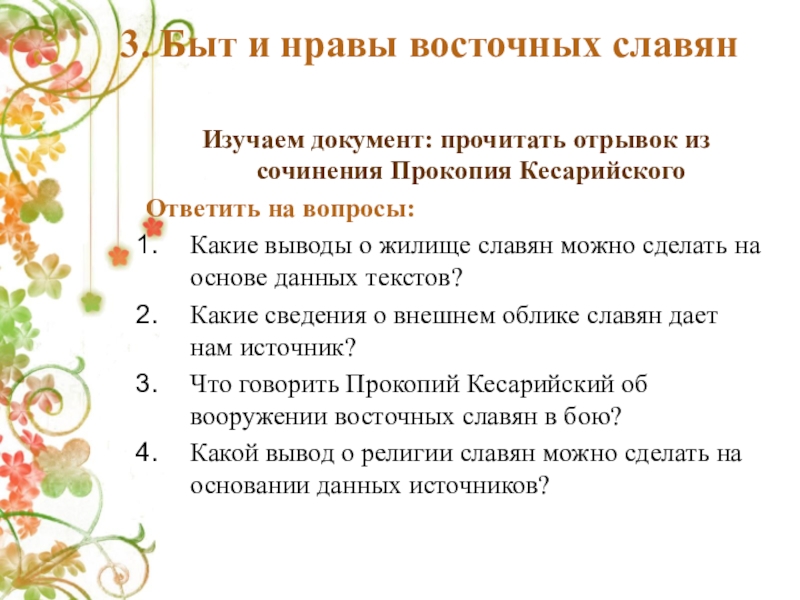 3. Быт и нравы восточных славян

Изучаем документ: прочитать отрывок из сочинения Прокопия Кесарийского

Ответить на вопросы:

1. Какие выводы о жилище славян можно сделать на основе данных текстов?
2. Какие сведения о внешнем облике славян дает нам источник?
3. Что говорить Прокопий Кесарийский об вооружении восточных славян в бою?
4. Какой вывод о религии славян можно сделать на основании данных источников?